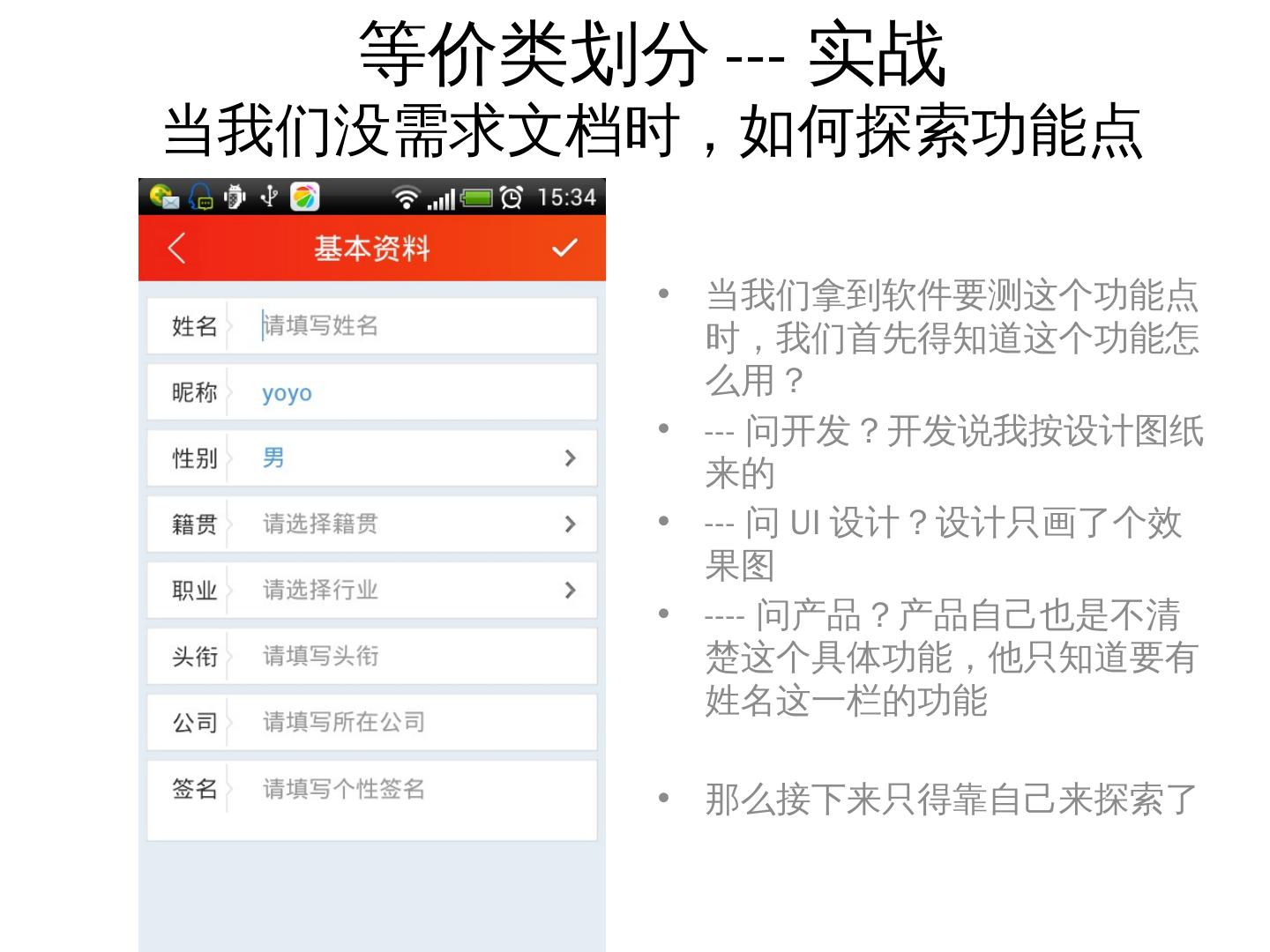 等价类划分 --- 实战
当我们没需求文档时，如何探索功能点

15:34

基本资料

姓名 请填写姓名

昵称 yoyo

性别 男

籍贯 请选择籍贯

职业 请选择行业

头衔 请填写头衔

公司 请填写所在公司

签名 请填写个性签名

• 当我们拿到软件要测这个功能点时，我们首先得知道这个功能怎么用？
• --- 问开发？开发说我按设计图纸来的
• --- 问UI设计？设计只画了个效果图
• ---- 问产品？产品自己也是不清楚这个具体功能，他只知道要有姓名这一栏的功能

• 那么接下来只得靠自己来探索了